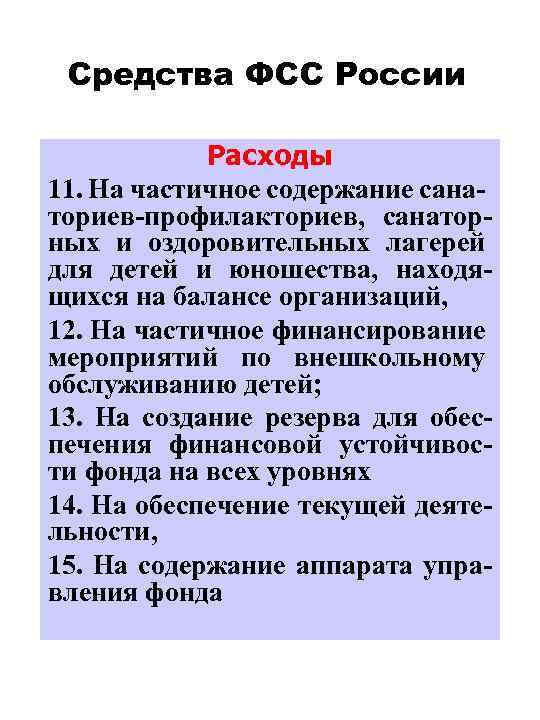 Средства ФСС России

Расходы

11. На частичное содержание санаториев-профилакториев, санаторных и оздоровительных лагерей для детей и юношества, находящихся на балансе организаций,

12. На частичное финансирование мероприятий по внешкольному обслуживанию детей;

13. На создание резерва для обеспечения финансовой устойчивости фонда на всех уровнях

14. На обеспечение текущей деятельности,

15. На содержание аппарата управления фонда